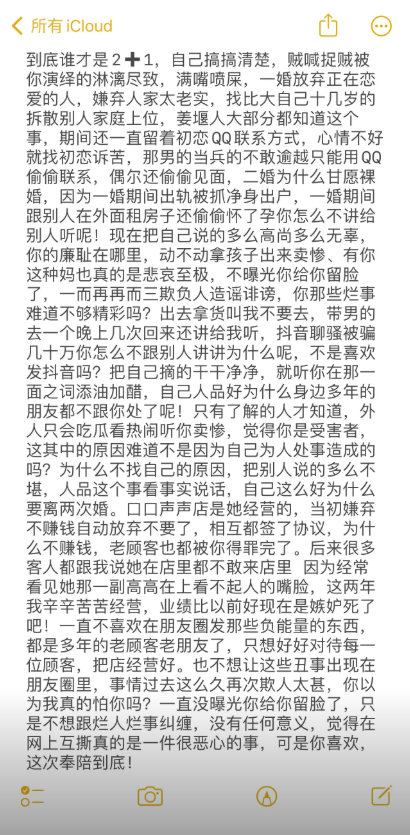 所有 iCloud

到底谁才是２➕１，自己搞搞清楚，贼喊捉贼被你演绎的淋漓尽致，满嘴喷屎，一婚放弃正在恋爱的人，嫌弃人家太老实，找比大自己十几岁的拆散别人家庭上位，姜堰人大部分都知道这个事，期间还一直留着初恋QQ联系方式，心情不好就找初恋诉苦，那男的当兵的不敢逾越只能用QQ偷偷联系，偶尔还偷偷见面，二婚为什么甘愿裸婚，因为一婚期间出轨被抓净身出户，一婚期间跟别人在外面租房子还偷偷怀了孕你怎么不讲给别人听呢！现在把自己说的多么高尚多么无辜，你的廉耻在哪里，动不动拿孩子出来卖惨、有你这种妈也真的是悲哀至极，不曝光你给你留脸了，一而再再而三欺负人造谣诽谤，你那些烂事难道不够精彩吗？出去拿货叫我不要去，带男的去一个晚上几次回来还讲给我听，抖音聊骚被骗几十万你怎么不跟别人讲讲为什么呢，不是喜欢发抖音吗？把自己摘的干干净净，就听你在那一面之词添油加醋，自己人品好为什么身边多年的朋友都不跟你处了呢！只有了解的人才知道，外人只会吃瓜看热闹听你卖惨，觉得你是受害者，这其中的原因难道不是因为自己为人处事造成的吗？为什么不找自己的原因，把别人说的多么不堪，人品这个事看事实说话，自己这么好为什么要离两次婚。口口声声店是她经营的，当初嫌弃不赚钱自动放弃不要了，相互都签了协议，为什么不赚钱，老顾客也都被你得罪完了。后来很多客人都跟我说她在店里都不敢来店里 因为经常看见她那一副高高在上看不起人的嘴脸，这两年我辛辛苦苦经营，业绩比以前好现在是嫉妒死了吧！一直不喜欢在朋友圈发那些负能量的东西，都是多年的老顾客老朋友了，只想好好对待每一位顾客，把店经营好。也不想让这些丑事出现在朋友圈里，事情过去这么久再次欺人太甚，你以为我真的怕你吗？一直没曝光你给你留脸了，只是不想跟烂人烂事纠缠，没有任何意义，觉得在网上互撕真的是一件很恶心的事，可是你喜欢，这次奉陪到底！